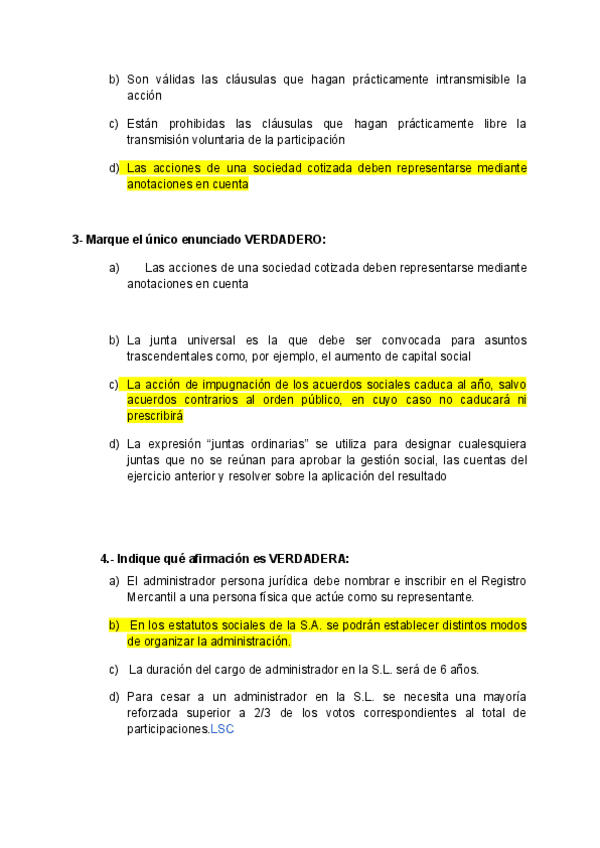 b) Son válidas las cláusulas que hagan prácticamente intransmisible la acción

c) Están prohibidas las cláusulas que hagan prácticamente libre la transmisión voluntaria de la participación

d) Las acciones de una sociedad cotizada deben representarse mediante anotaciones en cuenta

3- Marque el único enunciado VERDADERO:

a) Las acciones de una sociedad cotizada deben representarse mediante anotaciones en cuenta

b) La junta universal es la que debe ser convocada para asuntos trascendentales como, por ejemplo, el aumento de capital social

c) La acción de impugnación de los acuerdos sociales caduca al año, salvo acuerdos contrarios al orden público, en cuyo caso no caducará ni prescribirá

d) La expresión "juntas ordinarias" se utiliza para designar cualesquiera juntas que no se reúnan para aprobar la gestión social, las cuentas del ejercicio anterior y resolver sobre la aplicación del resultado

4.- Indique qué afirmación es VERDADERA:

a) El administrador persona jurídica debe nombrar e inscribir en el Registro Mercantil a una persona física que actúe como su representante.

b) En los estatutos sociales de la S.A. se podrán establecer distintos modos de organizar la administración.

c) La duración del cargo de administrador en la S.L. será de 6 años.

d) Para cesar a un administrador en la S.L. se necesita una mayoría reforzada superior a 2/3 de los votos correspondientes al total de participaciones.LSC